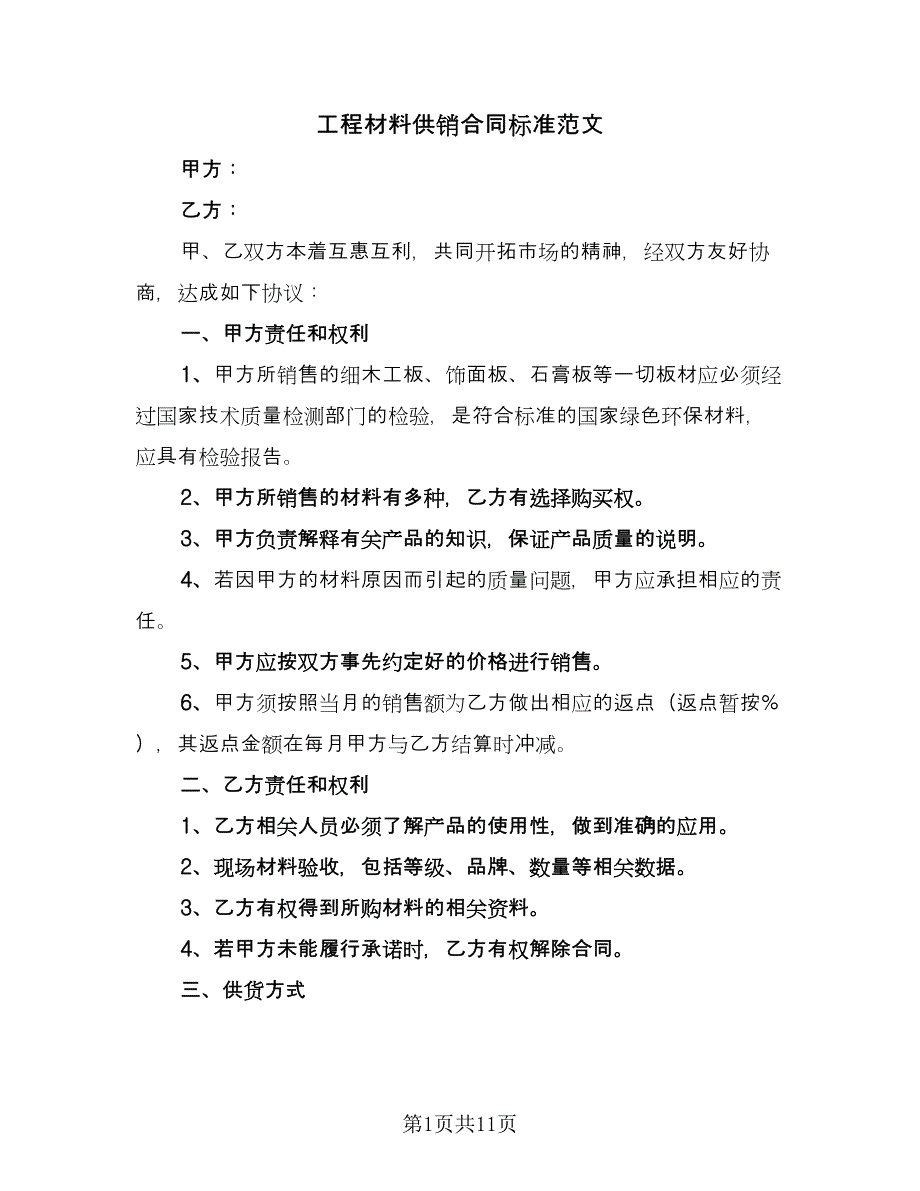 工程材料供销合同标准范文

甲方：

乙方：

甲、乙双方本着互惠互利，共同开拓市场的精神，经双方友好协商，达成如下协议：

一、甲方责任和权利

1、甲方所销售的细木工板、饰面板、石膏板等一切板材应必须经过国家技术质量检测部门的检验，是符合标准的国家绿色环保材料，应具有检验报告。

2、甲方所销售的材料有多种，乙方有选择购买权。

3、甲方负责解释有关产品的知识，保证产品质量的说明。

4、若因甲方的材料原因而引起的质量问题，甲方应承担相应的责任。

5、甲方应按双方事先约定好的价格进行销售。

6、甲方须按照当月的销售额为乙方做出相应的返点（返点暂按%），其返点金额在每月甲方与乙方结算时冲减。

二、乙方责任和权利

1、乙方相关人员必须了解产品的使用性，做到准确的应用。

2、现场材料验收，包括等级、品牌、数量等相关数据。

3、乙方有权得到所购材料的相关资料。

4、若甲方未能履行承诺时，乙方有权解除合同。

三、供货方式

第1页共11页